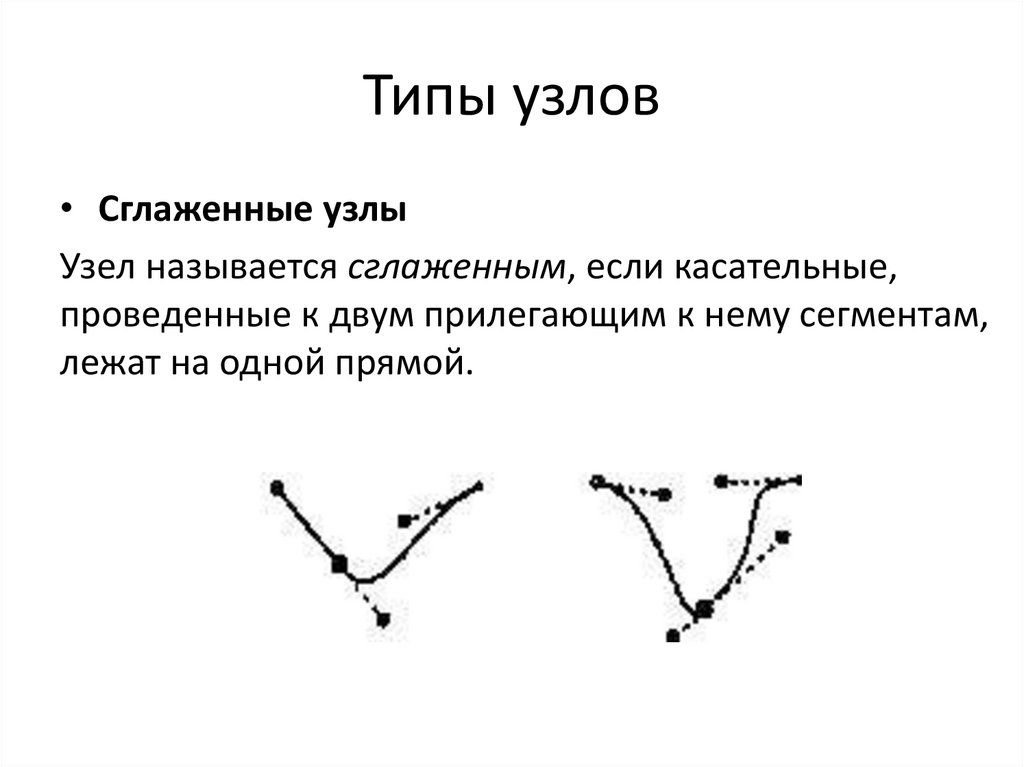 Типы узлов

• Сглаженные узлы

Узел называется сглаженным, если касательные, проведенные к двум прилегающим к нему сегментам, лежат на одной прямой.